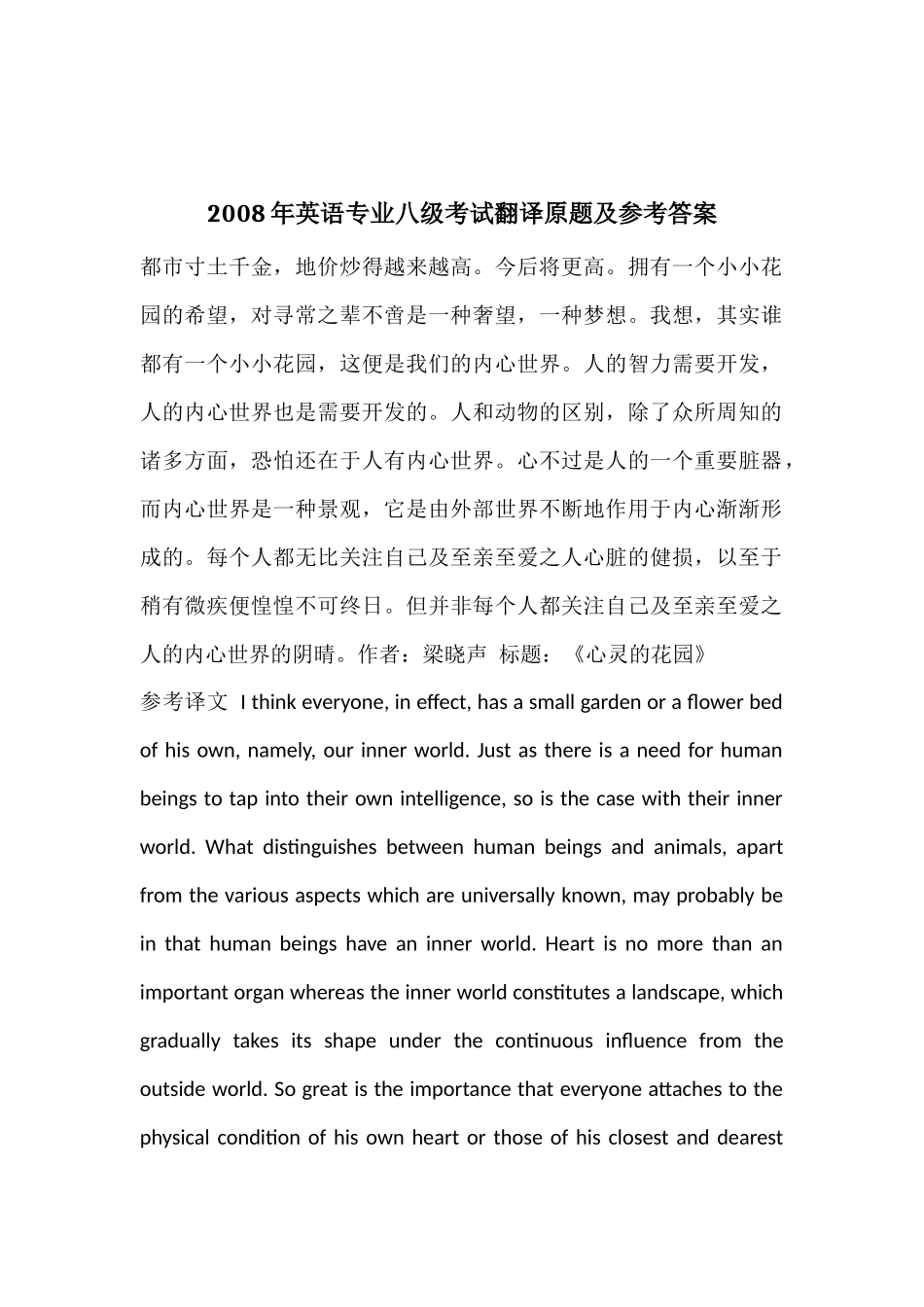 2008年英语专业八级考试翻译原题及参考答案

都市寸土千金，地价炒得越来越高。今后将更高。拥有一个小小花园的希望，对寻常之辈不啻是一种奢望，一种梦想。我想，其实谁都有一个小小花园，这便是我们的内心世界。人的智力需要开发，人的内心世界也是需要开发的。人和动物的区别，除了众所周知的诸多方面，恐怕还在于人有内心世界。心不过是人的一个重要脏器，而内心世界是一种景观，它是由外部世界不断地作用于内心渐渐形成的。每个人都无比关注自己及至亲至爱之人心脏的健损，以至于稍有微疾便惶惶不可终日。但并非每个人都关注自己及至亲至爱之人的内心世界的阴晴。作者：梁晓声 标题：《心灵的花园》

参考译文 I think everyone, in effect, has a small garden or a flower bed of his own, namely, our inner world. Just as there is a need for human beings to tap into their own intelligence, so is the case with their inner world. What distinguishes between human beings and animals, apart from the various aspects which are universally known, may probably be in that human beings have an inner world. Heart is no more than an important organ whereas the inner world constitutes a landscape, which gradually takes its shape under the continuous influence from the outside world. So great is the importance that everyone attaches to the physical condition of his own heart or those of his closest and dearest